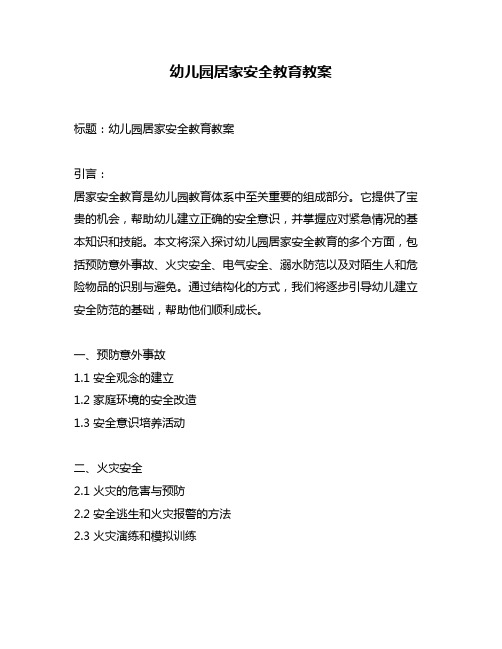 幼儿园居家安全教育教案

标题：幼儿园居家安全教育教案

引言：
居家安全教育是幼儿园教育体系中至关重要的组成部分。它提供了宝贵的机会，帮助幼儿建立正确的安全意识，并掌握应对紧急情况的基本知识和技能。本文将深入探讨幼儿园居家安全教育的多个方面，包括预防意外事故、火灾安全、电气安全、溺水防范以及对陌生人和危险物品的识别与避免。通过结构化的方式，我们将逐步引导幼儿建立安全防范的基础，帮助他们顺利成长。

一、预防意外事故
1.1 安全观念的建立
1.2 家庭环境的安全改造
1.3 安全意识培养活动

二、火灾安全
2.1 火灾的危害与预防
2.2 安全逃生和火灾报警的方法
2.3 火灾演练和模拟训练